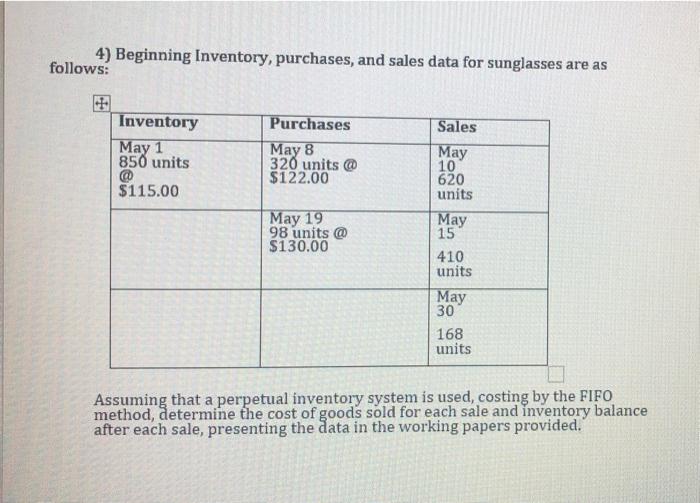 4) Beginning Inventory, purchases, and sales data for sunglasses are as follows:

| Inventory | Purchases | Sales |
|---|---|---|
| May 1 850 units @ $115.00 | May 8 320 units @ $122.00 | May 10 620 units |
| | May 19 98 units @ $130.00 | May 15 410 units |
| | | May 30 168 units |

Assuming that a perpetual inventory system is used, costing by the FIFO method, determine the cost of goods sold for each sale and inventory balance after each sale, presenting the data in the working papers provided.